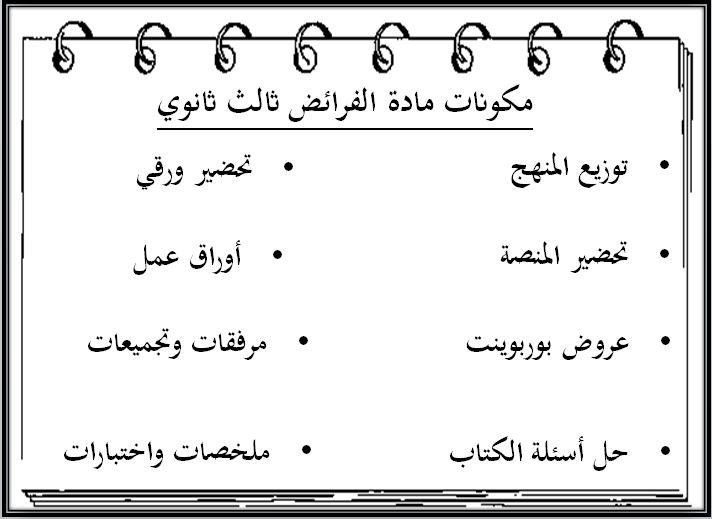 مكونات مادة الفرائض ثالث ثانوي

• توزيع المنهج
• تحضير المنصة
• عروض بوربوينت
• حل أسئلة الكتاب

• تحضير ورقي
• أوراق عمل
• مرفقات وتجميعات
• ملخصات واختبارات